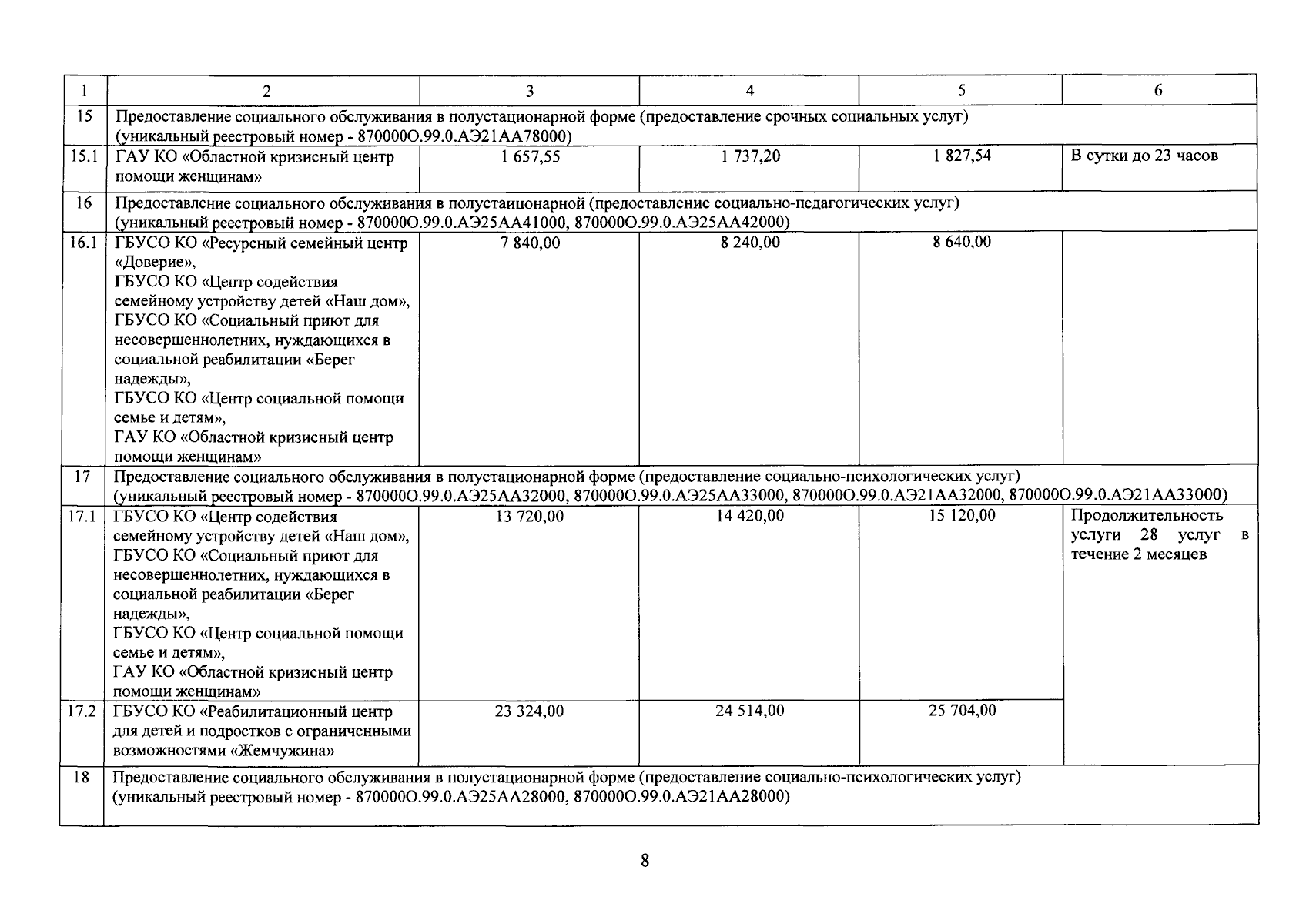 | 1 | 2 | 3 | 4 | 5 | 6 |
|---|---|---|---|---|---|
| 15 | Предоставление социального обслуживания в полустационарной форме (предоставление срочных социальных услуг) (уникальный реестровый номер - 870000О.99.0.АЭ21АА78000) | | | | |
| 15.1 | ГАУ КО «Областной кризисный центр помощи женщинам» | 1 657,55 | 1 737,20 | 1 827,54 | В сутки до 23 часов |
| 16 | Предоставление социального обслуживания в полустаицонарной (предоставление социально-педагогических услуг) (уникальный реестровый номер - 870000О.99.0.АЭ25АА41000, 870000О.99.0.АЭ25АА42000) | | | | |
| 16.1 | ГБУСО КО «Ресурсный семейный центр «Доверие», ГБУСО КО «Центр содействия семейному устройству детей «Наш дом», ГБУСО КО «Социальный приют для несовершеннолетних, нуждающихся в социальной реабилитации «Берег надежды», ГБУСО КО «Центр социальной помощи семье и детям», ГАУ КО «Областной кризисный центр помощи женщинам» | 7 840,00 | 8 240,00 | 8 640,00 | |
| 17 | Предоставление социального обслуживания в полустационарной форме (предоставление социально-психологических услуг) (уникальный реестровый номер - 870000О.99.0.АЭ25АА32000, 870000О.99.0.АЭ25АА33000, 870000О.99.0.АЭ21АА32000, 870000О.99.0.АЭ21АА33000) | | | | |
| 17.1 | ГБУСО КО «Центр содействия семейному устройству детей «Наш дом», ГБУСО КО «Социальный приют для несовершеннолетних, нуждающихся в социальной реабилитации «Берег надежды», ГБУСО КО «Центр социальной помощи семье и детям», ГАУ КО «Областной кризисный центр помощи женщинам» | 13 720,00 | 14 420,00 | 15 120,00 | Продолжительность услуги 28 услуг в течение 2 месяцев |
| 17.2 | ГБУСО КО «Реабилитационный центр для детей и подростков с ограниченными возможностями «Жемчужина» | 23 324,00 | 24 514,00 | 25 704,00 | |
| 18 | Предоставление социального обслуживания в полустационарной форме (предоставление социально-психологических услуг) (уникальный реестровый номер - 870000О.99.0.АЭ25АА28000, 870000О.99.0.АЭ21АА28000) | | | | |

8